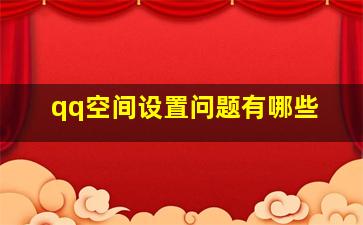 qq空间设置问题有哪些